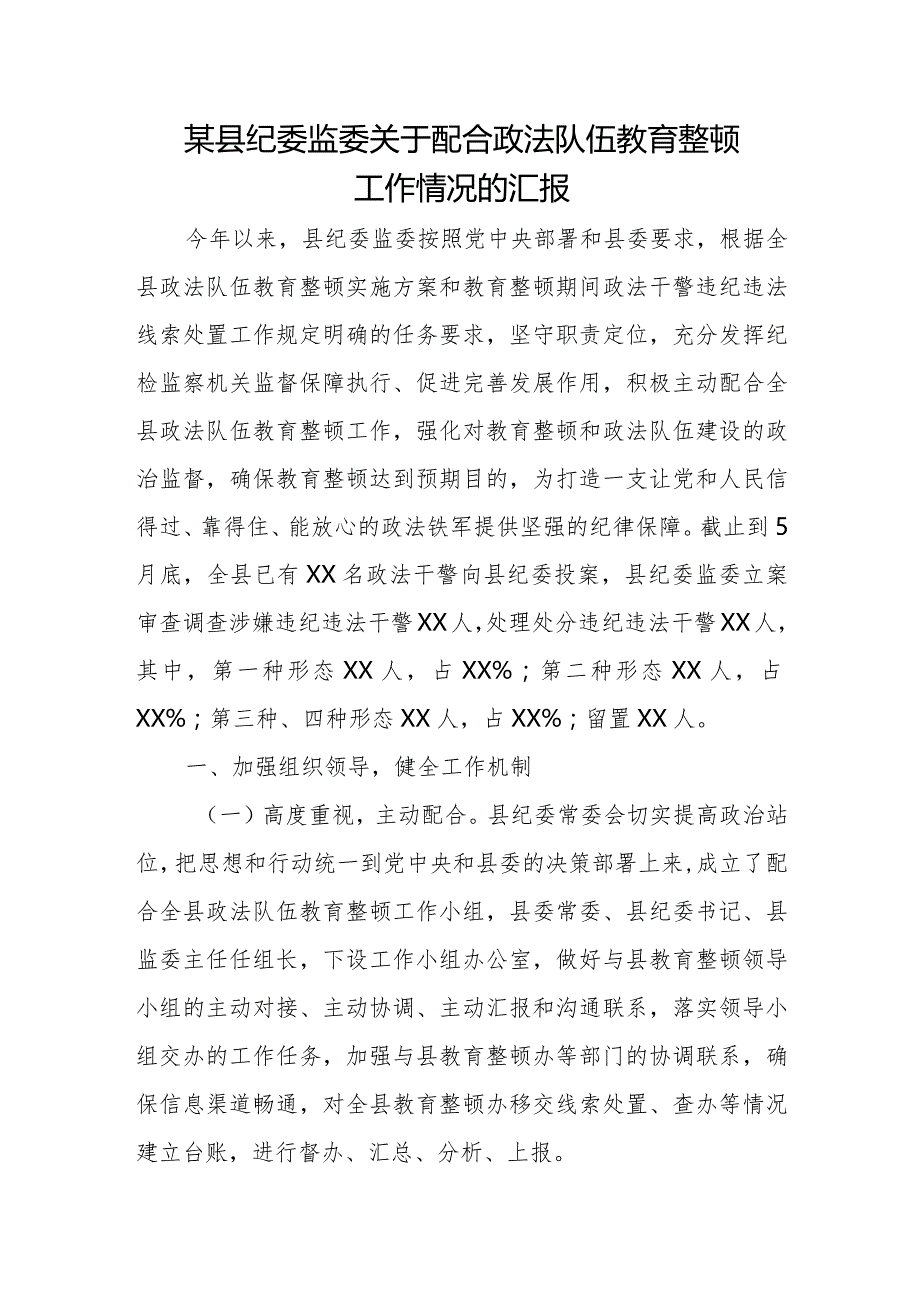 某县纪委监委关于配合政法队伍教育整顿工作情况的汇报

今年以来，县纪委监委按照党中央部署和县委要求，根据全县政法队伍教育整顿实施方案和教育整顿期间政法干警违纪违法线索处置工作规定明确的任务要求，坚守职责定位，充分发挥纪检监察机关监督保障执行、促进完善发展作用，积极主动配合全县政法队伍教育整顿工作，强化对教育整顿和政法队伍建设的政治监督，确保教育整顿达到预期目的，为打造一支让党和人民信得过、靠得住、能放心的政法铁军提供坚强的纪律保障。截止到5月底，全县已有XX名政法干警向县纪委投案，县纪委监委立案审查调查涉嫌违纪违法干警XX人，处理处分违纪违法干警XX人，其中，第一种形态XX人，占XX%；第二种形态XX人，占XX%；第三种、四种形态XX人，占XX%；留置XX人。

一、加强组织领导，健全工作机制

（一）高度重视，主动配合。县纪委常委会切实提高政治站位，把思想和行动统一到党中央和县委的决策部署上来，成立了配合全县政法队伍教育整顿工作小组，县委常委、县纪委书记、县监委主任任组长，下设工作小组办公室，做好与县教育整顿领导小组的主动对接、主动协调、主动汇报和沟通联系，落实领导小组交办的工作任务，加强与县教育整顿办等部门的协调联系，确保信息渠道畅通，对全县教育整顿办移交线索处置、查办等情况建立台账，进行督办、汇总、分析、上报。